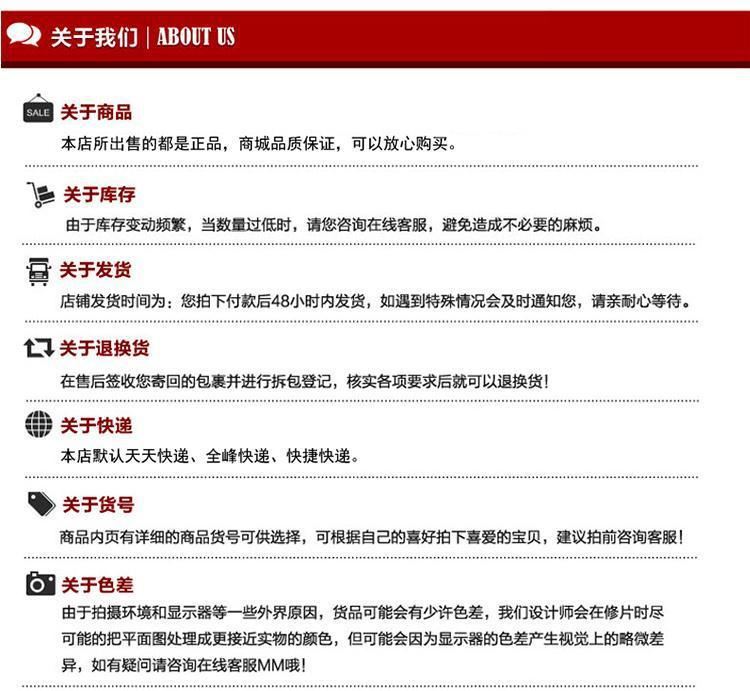 关于我们 | ABOUT US

SALE 关于商品
本店所出售的都是正品，商城品质保证，可以放心购买。

关于库存
由于库存变动频繁，当数量过低时，请您咨询在线客服，避免造成不必要的麻烦。

关于发货
店铺发货时间为：您拍下付款后48小时内发货，如遇到特殊情况会及时通知您，请亲耐心等待。

关于退换货
在售后签收您寄回的包裹并进行拆包登记，核实各项要求后就可以退换货！

关于快递
本店默认天天快递、全峰快递、快捷快递。

关于货号
商品内页有详细的商品货号可供选择，可根据自己的喜好拍下喜爱的宝贝，建议拍前咨询客服！

关于色差
由于拍摄环境和显示器等一些外界原因，货品可能会有少许色差，我们设计师会在修片时尽可能的把平面图处理成更接近实物的颜色，但可能会因为显示器的色差产生视觉上的略微差异，如有疑问请咨询在线客服MM哦！